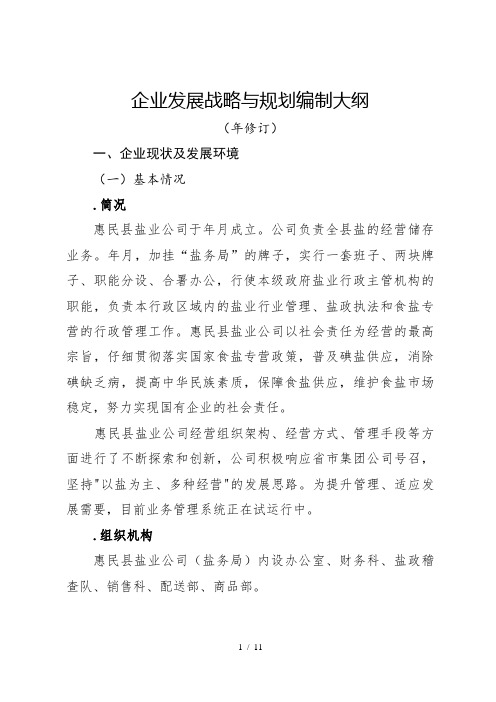 企业发展战略与规划编制大纲

（年修订）

一、企业现状及发展环境

（一）基本情况

.简况

惠民县盐业公司于年月成立。公司负责全县盐的经营储存业务。年月，加挂“盐务局”的牌子，实行一套班子、两块牌子、职能分设、合署办公，行使本级政府盐业行政主管机构的职能，负责本行政区域内的盐业行业管理、盐政执法和食盐专营的行政管理工作。惠民县盐业公司以社会责任为经营的最高宗旨，仔细贯彻落实国家食盐专营政策，普及碘盐供应，消除碘缺乏病，提高中华民族素质，保障食盐供应，维护食盐市场稳定，努力实现国有企业的社会责任。

惠民县盐业公司经营组织架构、经营方式、管理手段等方面进行了不断探索和创新，公司积极响应省市集团公司号召，坚持"以盐为主、多种经营"的发展思路。为提升管理、适应发展需要，目前业务管理系统正在试运行中。

.组织机构

惠民县盐业公司（盐务局）内设办公室、财务科、盐政稽查队、销售科、配送部、商品部。

1 / 11